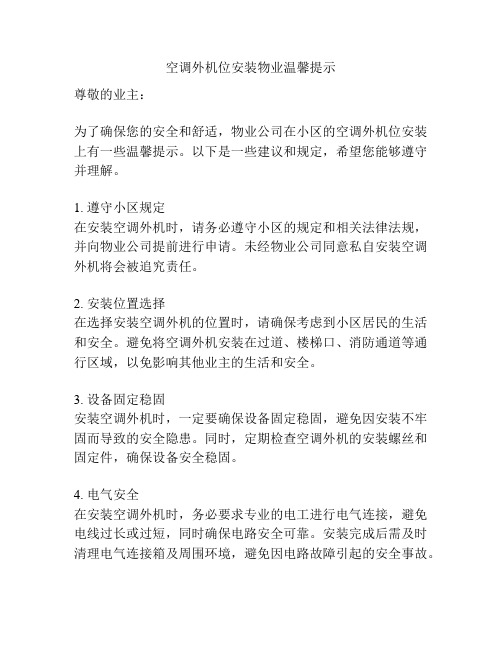 空调外机位安装物业温馨提示

尊敬的业主：

为了确保您的安全和舒适，物业公司在小区的空调外机位安装上有一些温馨提示。以下是一些建议和规定，希望您能够遵守并理解。

1. 遵守小区规定
在安装空调外机时，请务必遵守小区的规定和相关法律法规，并向物业公司提前进行申请。未经物业公司同意私自安装空调外机将会被追究责任。

2. 安装位置选择
在选择安装空调外机的位置时，请确保考虑到小区居民的生活和安全。避免将空调外机安装在过道、楼梯口、消防通道等通行区域，以免影响其他业主的生活和安全。

3. 设备固定稳固
安装空调外机时，一定要确保设备固定稳固，避免因安装不牢固而导致的安全隐患。同时，定期检查空调外机的安装螺丝和固定件，确保设备安全稳固。

4. 电气安全
在安装空调外机时，务必要求专业的电工进行电气连接，避免电线过长或过短，同时确保电路安全可靠。安装完成后需及时清理电气连接箱及周围环境，避免因电路故障引起的安全事故。